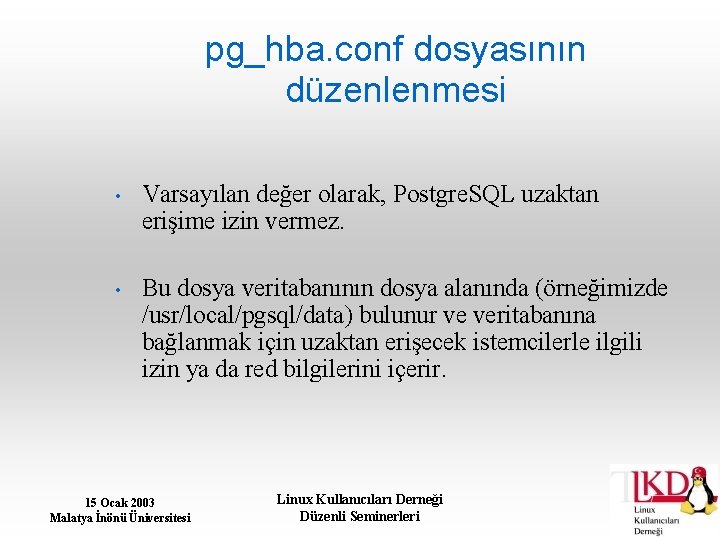 pg_hba.conf dosyasının düzenlenmesi

• Varsayılan değer olarak, PostgreSQL uzaktan erişime izin vermez.

• Bu dosya veritabanının dosya alanında (örneğimizde /usr/local/pgsql/data) bulunur ve veritabanına bağlanmak için uzaktan erişecek istemcilerle ilgili izin ya da red bilgilerini içerir.

15 Ocak 2003
Malatya İnönü Üniversitesi

Linux Kullanıcıları Derneği
Düzenli Seminerleri

LKD
Linux
Kullanıcıları
Derneği